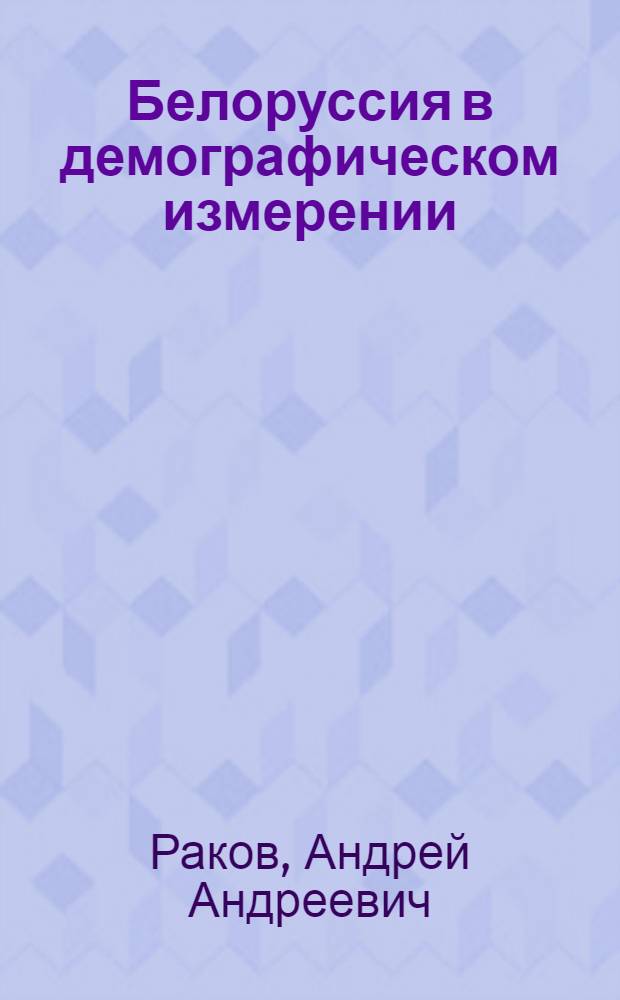 Белоруссия в демографическом измерении

Раков, Андрей Андреевич